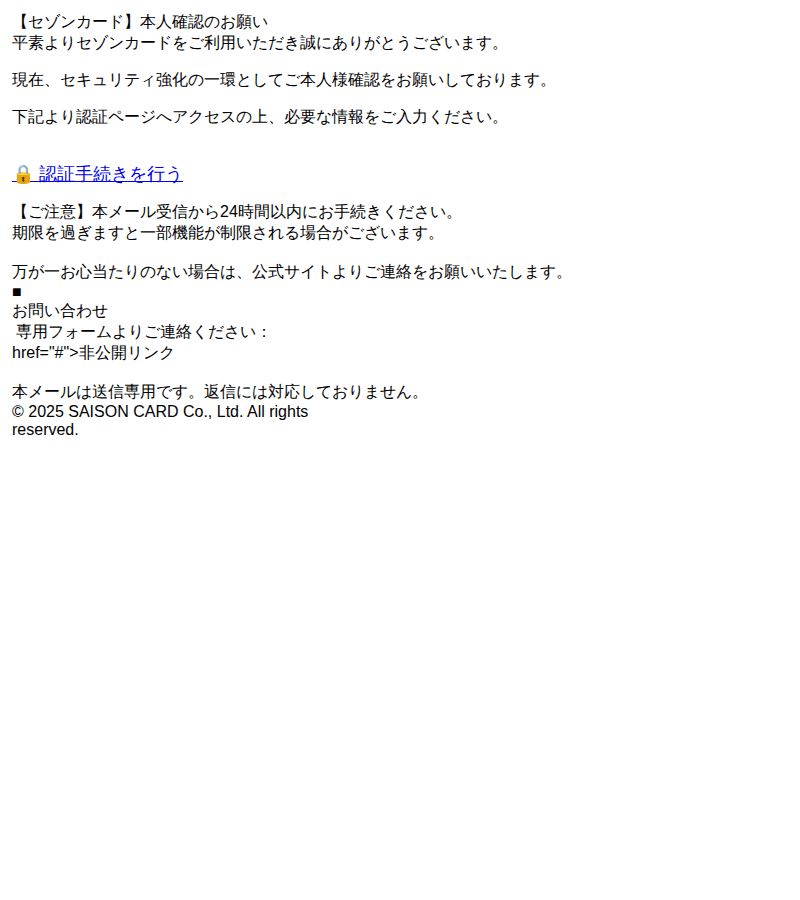 【セゾンカード】本人確認のお願い
平素よりセゾンカードをご利用いただき誠にありがとうございます。

現在、セキュリティ強化の一環としてご本人様確認をお願いしております。

下記より認証ページへアクセスの上、必要な情報をご入力ください。

🔒 認証手続きを行う

【ご注意】本メール受信から24時間以内にお手続きください。
期限を過ぎますと一部機能が制限される場合がございます。

万が一お心当たりのない場合は、公式サイトよりご連絡をお願いいたします。
■
お問い合わせ
専用フォームよりご連絡ください：
href="#">非公開リンク

本メールは送信専用です。返信には対応しておりません。
© 2025 SAISON CARD Co., Ltd. All rights reserved.